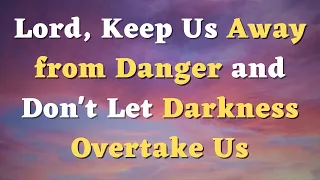 Lord, Keep Us Away from Danger and Don't Let Darkness Overtake Us